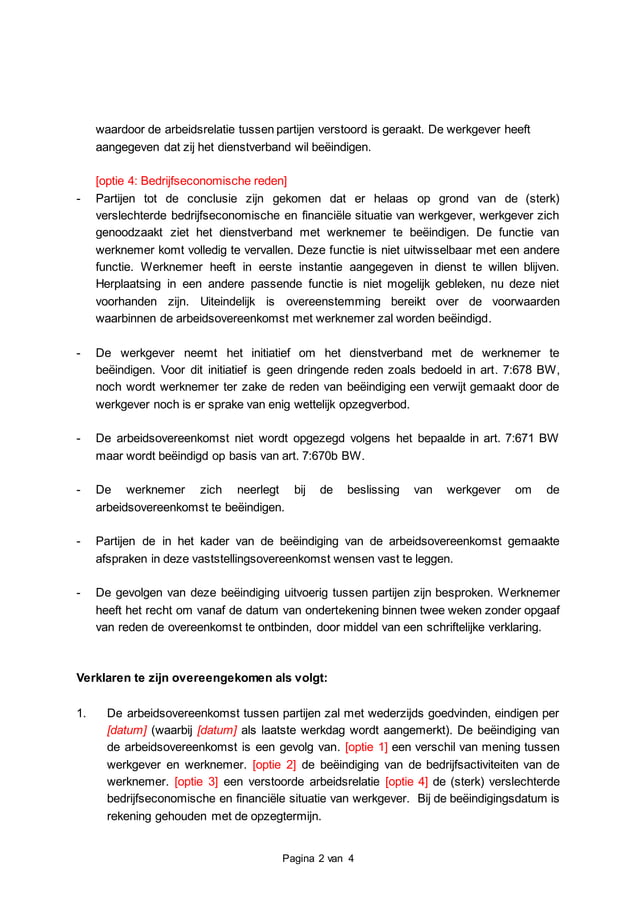 waardoor de arbeidsrelatie tussen partijen verstoord is geraakt. De werkgever heeft aangegeven dat zij het dienstverband wil beëindigen.

[optie 4: Bedrijfseconomische reden]
- Partijen tot de conclusie zijn gekomen dat er helaas op grond van de (sterk) verslechterde bedrijfseconomische en financiële situatie van werkgever, werkgever zich genoodzaakt ziet het dienstverband met werknemer te beëindigen. De functie van werknemer komt volledig te vervallen. Deze functie is niet uitwisselbaar met een andere functie. Werknemer heeft in eerste instantie aangegeven in dienst te willen blijven. Herplaatsing in een andere passende functie is niet mogelijk gebleken, nu deze niet voorhanden zijn. Uiteindelijk is overeenstemming bereikt over de voorwaarden waarbinnen de arbeidsovereenkomst met werknemer zal worden beëindigd.

- De werkgever neemt het initiatief om het dienstverband met de werknemer te beëindigen. Voor dit initiatief is geen dringende reden zoals bedoeld in art. 7:678 BW, noch wordt werknemer ter zake de reden van beëindiging een verwijt gemaakt door de werkgever noch is er sprake van enig wettelijk opzegverbod.

- De arbeidsovereenkomst niet wordt opgezegd volgens het bepaalde in art. 7:671 BW maar wordt beëindigd op basis van art. 7:670b BW.

- De werknemer zich neerlegt bij de beslissing van werkgever om de arbeidsovereenkomst te beëindigen.

- Partijen de in het kader van de beëindiging van de arbeidsovereenkomst gemaakte afspraken in deze vaststellingsovereenkomst wensen vast te leggen.

- De gevolgen van deze beëindiging uitvoerig tussen partijen zijn besproken. Werknemer heeft het recht om vanaf de datum van ondertekening binnen twee weken zonder opgaaf van reden de overeenkomst te ontbinden, door middel van een schriftelijke verklaring.

Verklaren te zijn overeengekomen als volgt:

1. De arbeidsovereenkomst tussen partijen zal met wederzijds goedvinden, eindigen per [datum] (waarbij [datum] als laatste werkdag wordt aangemerkt). De beëindiging van de arbeidsovereenkomst is een gevolg van. [optie 1] een verschil van mening tussen werkgever en werknemer. [optie 2] de beëindiging van de bedrijfsactiviteiten van de werknemer. [optie 3] een verstoorde arbeidsrelatie [optie 4] de (sterk) verslechterde bedrijfseconomische en financiële situatie van werkgever. Bij de beëindigingsdatum is rekening gehouden met de opzegtermijn.

Pagina 2 van 4